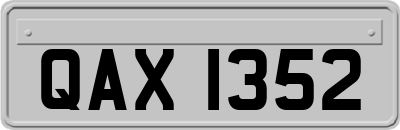 QAX 1352